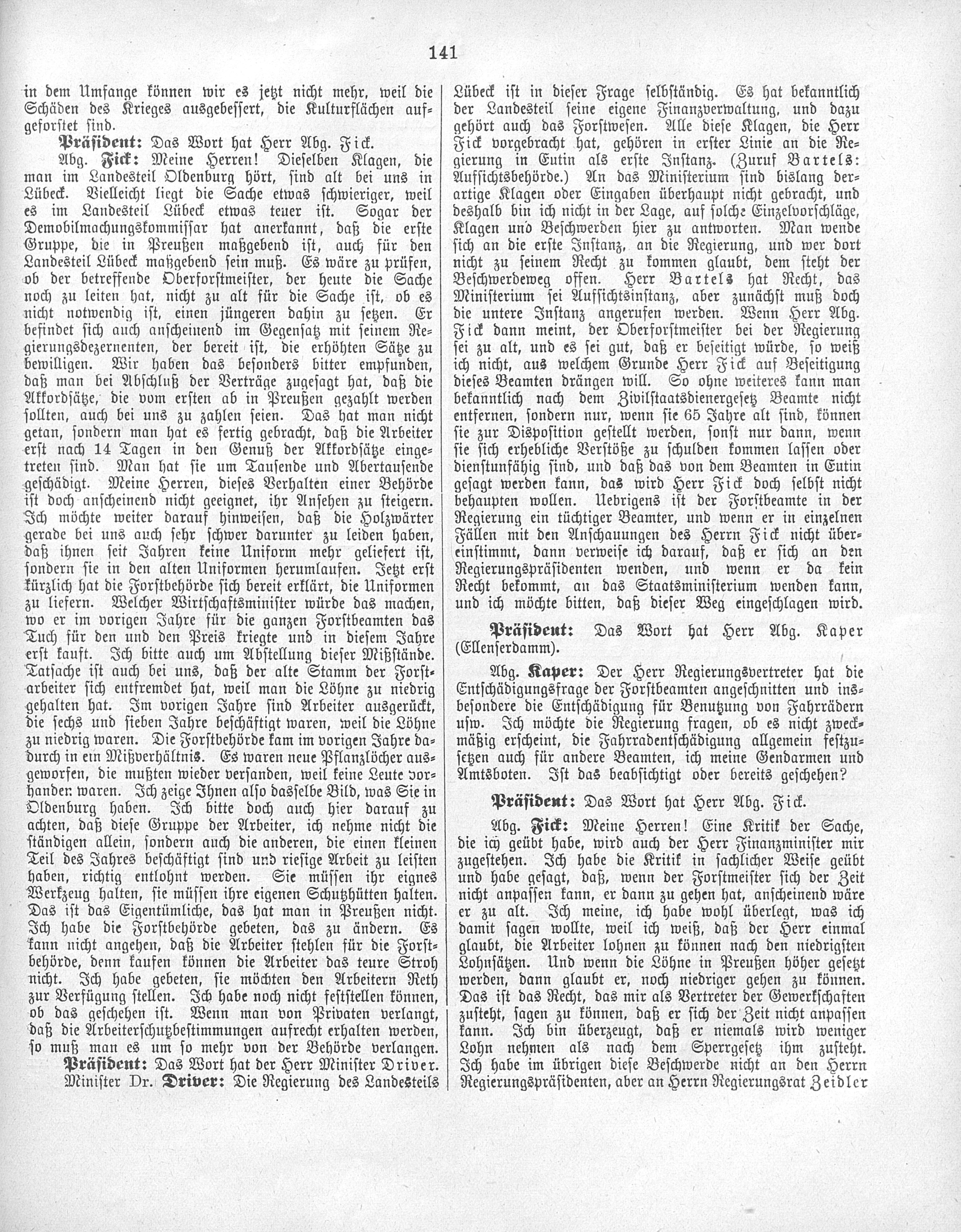 141

in dem Umfange können wir es jetzt nicht mehr, weil die Schäden des Krieges ausgebessert, die Kulturflächen aufgeforstet sind.

Präsident: Das Wort hat Herr Abg. Fick.

Abg. Fick: Meine Herren! Dieselben Klagen, die man im Landesteil Oldenburg hört, sind alt bei uns in Lübeck. Vielleicht liegt die Sache etwas schwieriger, weil es im Landesteil Lübeck etwas teuer ist. Sogar der Demobilmachungskommissar hat anerkannt, daß die erste Gruppe, die in Preußen maßgebend ist, auch für den Landesteil Lübeck maßgebend sein muß. Es wäre zu prüfen, ob der betreffende Oberforstmeister, der heute die Sache noch zu leiten hat, nicht zu alt für die Sache ist, ob es nicht notwendig ist, einen jüngeren dahin zu setzen. Er befindet sich auch anscheinend im Gegensatz mit seinem Regierungsdezernenten, der bereit ist, die erhöhten Sätze zu bewilligen. Wir haben das besonders bitter empfunden, daß man bei Abschluß der Verträge zugesagt hat, daß die Akkordsätze, die vom ersten ab in Preußen gezahlt werden sollten, auch bei uns zu zahlen seien. Das hat man nicht getan, sondern man hat es fertig gebracht, daß die Arbeiter erst nach 14 Tagen in den Genuß der Akkordsätze eingetreten sind. Man hat sie um Tausende und Abertausende geschädigt. Meine Herren, dieses Verhalten einer Behörde ist doch anscheinend nicht geeignet, ihr Ansehen zu steigern. Ich möchte weiter darauf hinweisen, daß die Holzwärter gerade bei uns auch sehr schwer darunter zu leiden haben, daß ihnen seit Jahren keine Uniform mehr geliefert ist, sondern sie in den alten Uniformen herumlaufen. Jetzt erst kürzlich hat die Forstbehörde sich bereit erklärt, die Uniformen zu liefern. Welcher Wirtschaftsminister würde das machen, wo er im vorigen Jahre für die ganzen Forstbeamten das Tuch für den und den Preis kriegte und in diesem Jahre erst kauft. Ich bitte auch um Abstellung dieser Mißstände. Tatsache ist auch bei uns, daß der alte Stamm der Forstarbeiter sich entfremdet hat, weil man die Löhne zu niedrig gehalten hat. Im vorigen Jahre sind Arbeiter ausgerückt, die sechs und sieben Jahre beschäftigt waren, weil die Löhne zu niedrig waren. Die Forstbehörde kam im vorigen Jahre dadurch in ein Mißverhältnis. Es waren neue Pflanzlöcher ausgeworfen, die mußten wieder versanden, weil keine Leute vorhanden waren. Ich zeige Ihnen also dasselbe Bild, was Sie in Oldenburg haben. Ich bitte doch auch hier darauf zu achten, daß diese Gruppe der Arbeiter, ich nehme nicht die ständigen allein, sondern auch die anderen, die einen kleinen Teil des Jahres beschäftigt sind und riesige Arbeit zu leisten haben, richtig entlohnt werden. Sie müssen ihr eignes Werkzeug halten, sie müssen ihre eigenen Schutzhütten halten. Das ist das Eigentümliche, das hat man in Preußen nicht. Ich habe die Forstbehörde gebeten, das zu ändern. Es kann nicht angehen, daß die Arbeiter stehlen für die Forstbehörde, denn kaufen können die Arbeiter das teure Stroh nicht. Ich habe gebeten, sie möchten den Arbeitern Reth zur Verfügung stellen. Ich habe noch nicht feststellen können, ob das geschehen ist. Wenn man von Privaten verlangt, daß die Arbeiterschutzbestimmungen aufrecht erhalten werden, so muß man es um so mehr von der Behörde verlangen.

Präsident: Das Wort hat der Herr Minister Driver.

Minister Dr. Driver: Die Regierung des Landesteils Lübeck ist in dieser Frage selbständig. Es hat bekanntlich der Landesteil seine eigene Finanzverwaltung, und dazu gehört auch das Forstwesen. Alle diese Klagen, die Herr Fick vorgebracht hat, gehören in erster Linie an die Regierung in Eutin als erste Instanz. (Zuruf Bartels: Aufsichtsbehörde.) An das Ministerium sind bislang derartige Klagen oder Eingaben überhaupt nicht gebracht, und deshalb bin ich nicht in der Lage, auf solche Einzelvorschläge, Klagen und Beschwerden hier zu antworten. Man wende sich an die erste Instanz, an die Regierung, und wer dort nicht zu seinem Recht zu kommen glaubt, dem steht der Beschwerdeweg offen. Herr Bartels hat Recht, das Ministerium sei Aufsichtsinstanz, aber zunächst muß doch die untere Instanz angerufen werden. Wenn Herr Abg. Fick dann meint, der Oberforstmeister bei der Regierung sei zu alt, und es sei gut, daß er beseitigt würde, so weiß ich nicht, aus welchem Grunde Herr Fick auf Beseitigung dieses Beamten drängen will. So ohne weiteres kann man bekanntlich nach dem Zivilstaatsdienergesetz Beamte nicht entfernen, sondern nur, wenn sie 65 Jahre alt sind, können sie zur Disposition gestellt werden, sonst nur dann, wenn sie sich erhebliche Verstöße zu schulden kommen lassen oder dienstunfähig sind, und daß das von dem Beamten in Eutin gesagt werden kann, das wird Herr Fick doch selbst nicht behaupten wollen. Uebrigens ist der Forstbeamte in der Regierung ein tüchtiger Beamter, und wenn er in einzelnen Fällen mit den Anschauungen des Herrn Fick nicht übereinstimmt, dann verweise ich darauf, daß er sich an den Regierungspräsidenten wenden, und wenn er da kein Recht bekommt, an das Staatsministerium wenden kann, und ich möchte bitten, daß dieser Weg eingeschlagen wird.

Präsident: Das Wort hat Herr Abg. Kaper (Ellenserdamm).

Abg. Kaper: Der Herr Regierungsvertreter hat die Entschädigungsfrage der Forstbeamten angeschnitten und insbesondere die Entschädigung für Benutzung von Fahrrädern usw. Ich möchte die Regierung fragen, ob es nicht zweckmäßig erscheint, die Fahrradentschädigung allgemein festzusetzen auch für andere Beamten, ich meine Gendarmen und Amtsboten. Ist das beabsichtigt oder bereits geschehen?

Präsident: Das Wort hat Herr Abg. Fick.

Abg. Fick: Meine Herren! Eine Kritik der Sache, die ich geübt habe, wird auch der Herr Finanzminister mir zugestehen. Ich habe die Kritik in sachlicher Weise geübt und habe gesagt, daß, wenn der Forstmeister sich der Zeit nicht anpassen kann, er dann zu gehen hat, anscheinend wäre er zu alt. Ich meine, ich habe wohl überlegt, was ich damit sagen wollte, weil ich weiß, daß der Herr einmal glaubt, die Arbeiter lohnen zu können nach den niedrigsten Lohnsätzen. Und wenn die Löhne in Preußen höher gesetzt werden, dann glaubt er, noch niedriger gehen zu können. Das ist das Recht, das mir als Vertreter der Gewerkschaften zusteht, sagen zu können, daß er sich der Zeit nicht anpassen kann. Ich bin überzeugt, daß er niemals wird weniger Lohn nehmen als nach dem Sperrgesetz ihm zusteht. Ich habe im übrigen diese Beschwerde nicht an den Herrn Regierungspräsidenten, aber an Herrn Regierungsrat Zeidler